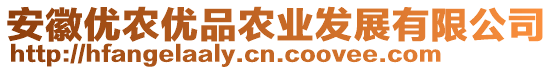 安徽优农优品农业发展有限公司
http://hfangelaaly.cn.coovee.com